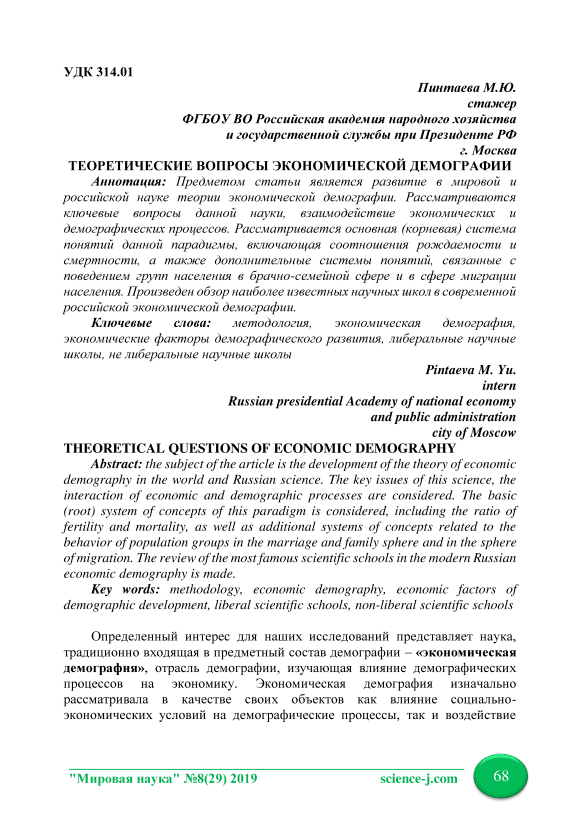 УДК 314.01

Пинтаева М.Ю.
стажер
ФГБОУ ВО Российская академия народного хозяйства
и государственной службы при Президенте РФ
г. Москва

ТЕОРЕТИЧЕСКИЕ ВОПРОСЫ ЭКОНОМИЧЕСКОЙ ДЕМОГРАФИИ

Аннотация: Предметом статьи является развитие в мировой и российской науке теории экономической демографии. Рассматриваются ключевые вопросы данной науки, взаимодействие экономических и демографических процессов. Рассматривается основная (корневая) система понятий данной парадигмы, включающая соотношения рождаемости и смертности, а также дополнительные системы понятий, связанные с поведением групп населения в брачно-семейной сфере и в сфере миграции населения. Произведен обзор наиболее известных научных школ в современной российской экономической демографии.

Ключевые слова: методология, экономическая демография, экономические факторы демографического развития, либеральные научные школы, не либеральные научные школы

Pintaeva M. Yu.
intern
Russian presidential Academy of national economy
and public administration
city of Moscow

THEORETICAL QUESTIONS OF ECONOMIC DEMOGRAPHY

Abstract: the subject of the article is the development of the theory of economic demography in the world and Russian science. The key issues of this science, the interaction of economic and demographic processes are considered. The basic (root) system of concepts of this paradigm is considered, including the ratio of fertility and mortality, as well as additional systems of concepts related to the behavior of population groups in the marriage and family sphere and in the sphere of migration. The review of the most famous scientific schools in the modern Russian economic demography is made.

Key words: methodology, economic demography, economic factors of demographic development, liberal scientific schools, non-liberal scientific schools

Определенный интерес для наших исследований представляет наука, традиционно входящая в предметный состав демографии – «экономическая демография», отрасль демографии, изучающая влияние демографических процессов на экономику. Экономическая демография изначально рассматривала в качестве своих объектов как влияние социально-экономических условий на демографические процессы, так и воздействие

"Мировая наука" №8(29) 2019 science-j.com 68